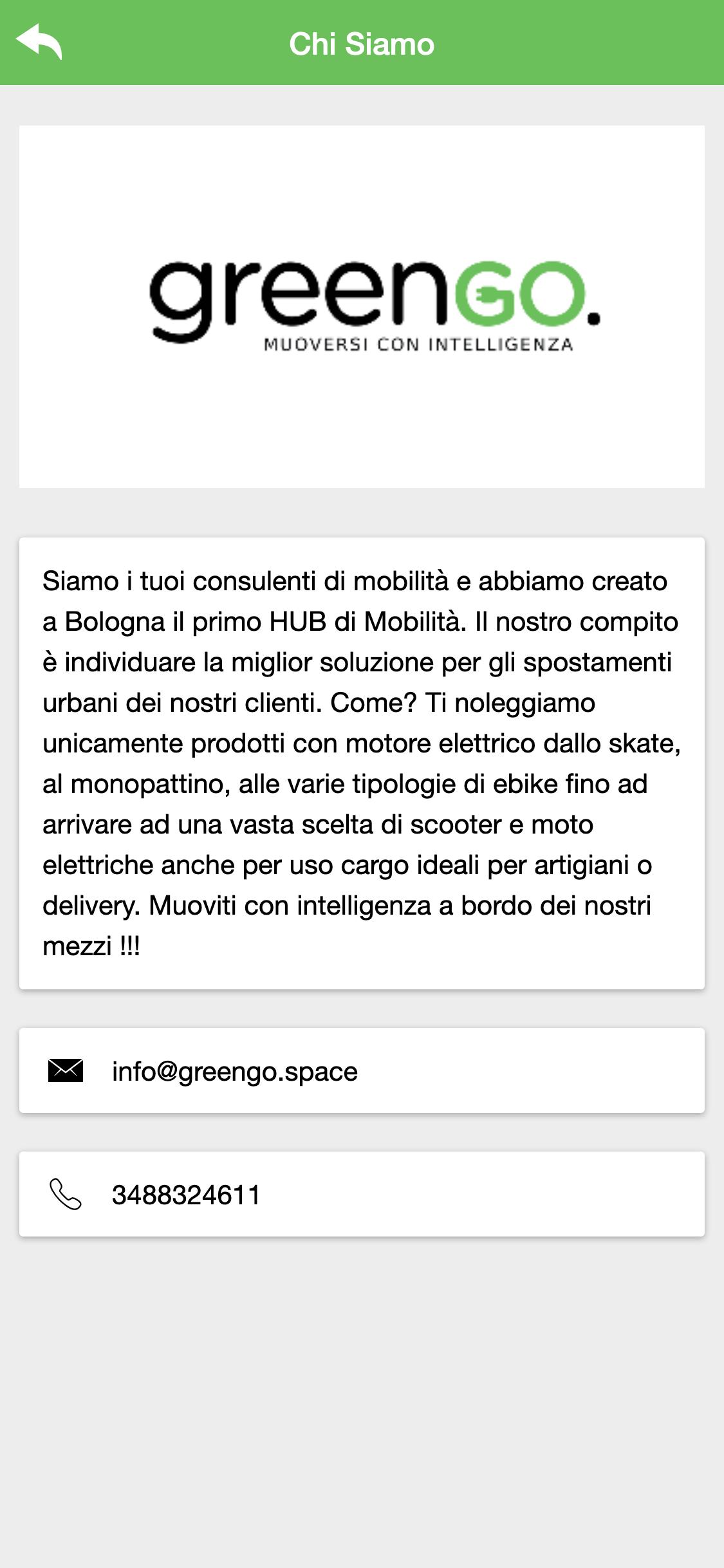 Chi Siamo

greenGO.
MUOVERSI CON INTELLIGENZA

Siamo i tuoi consulenti di mobilità e abbiamo creato a Bologna il primo HUB di Mobilità. Il nostro compito è individuare la miglior soluzione per gli spostamenti urbani dei nostri clienti. Come? Ti noleggiamo unicamente prodotti con motore elettrico dallo skate, al monopattino, alle varie tipologie di ebike fino ad arrivare ad una vasta scelta di scooter e moto elettriche anche per uso cargo ideali per artigiani o delivery. Muoviti con intelligenza a bordo dei nostri mezzi !!!

info@greengo.space

3488324611